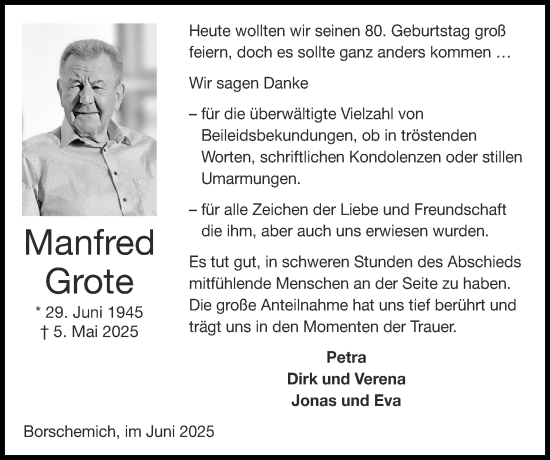 Manfred
Grote

* 29. Juni 1945
† 5. Mai 2025

Heute wollten wir seinen 80. Geburtstag groß feiern, doch es sollte ganz anders kommen …

Wir sagen Danke

– für die überwältigte Vielzahl von Beileidsbekundungen, ob in tröstenden Worten, schriftlichen Kondolenzen oder stillen Umarmungen.

– für alle Zeichen der Liebe und Freundschaft die ihm, aber auch uns erwiesen wurden.

Es tut gut, in schweren Stunden des Abschieds mitfühlende Menschen an der Seite zu haben. Die große Anteilnahme hat uns tief berührt und trägt uns in den Momenten der Trauer.

Petra
Dirk und Verena
Jonas und Eva

Borschemich, im Juni 2025